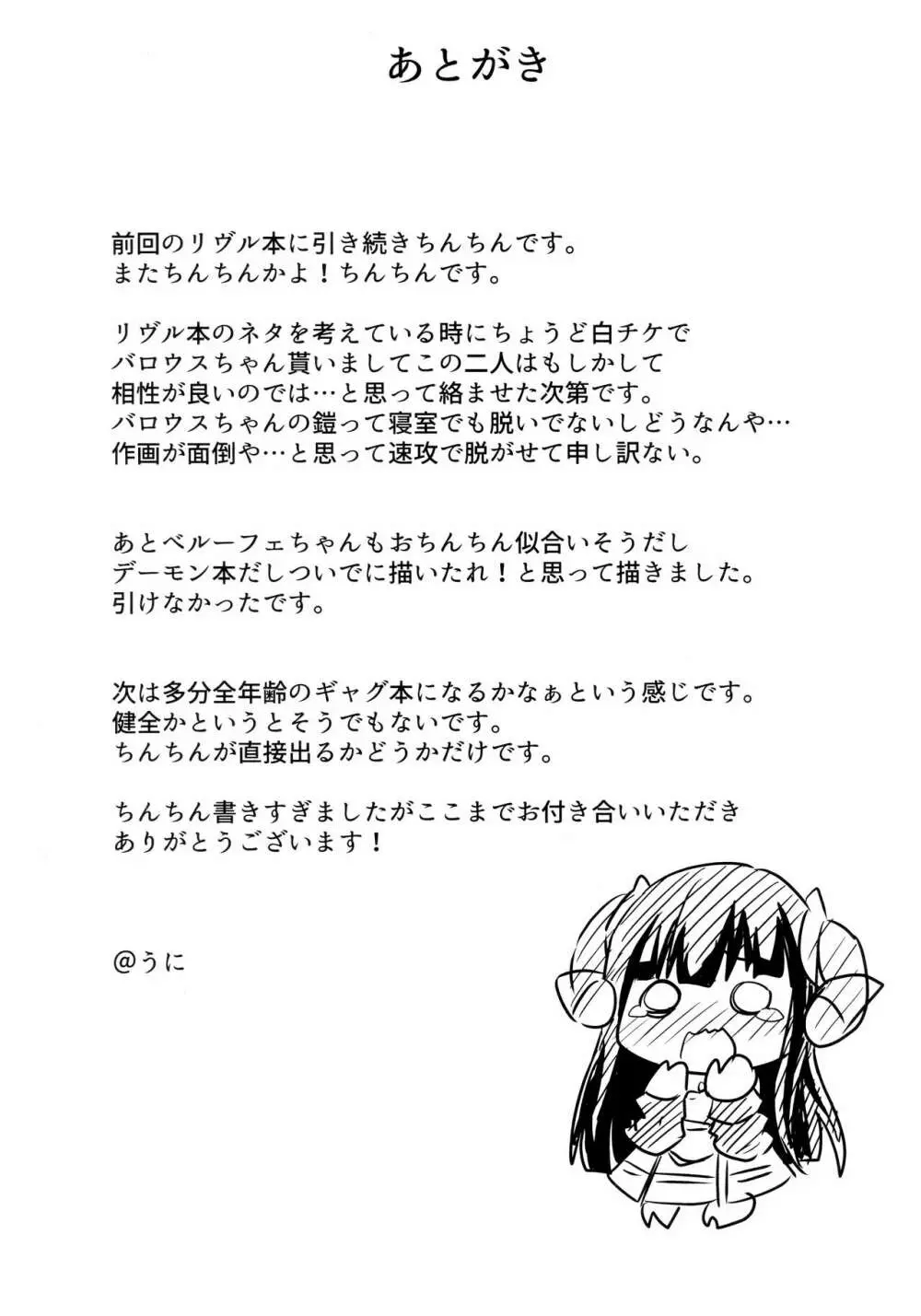 あとがき

前回のリヴル本に引き続きちんちんです。
またちんちんかよ！ちんちんです。

リヴル本のネタを考えている時にちょうど白チケで
バロウスちゃん貰いましてこの二人はもしかして
相性が良いのでは…と思って絡ませた次第です。
バロウスちゃんの鎧って寝室でも脱いでないしどうなんや…
作画が面倒や…と思って速攻で脱がせて申し訳ない。

あとベルーフェちゃんもおちんちん似合いそうだし
デーモン本だしついでに描いたれ！と思って描きました。
引けなかったです。

次は多分全年齢のギャグ本になるかなぁという感じです。
健全かというとそうでもないです。
ちんちんが直接出るかどうかだけです。

ちんちん書きすぎましたがここまでお付き合いいただき
ありがとうございます！

@うに